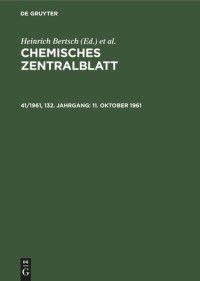 DE GRUYTER

Heinrich Bertsch (Ed.) et al.

CHEMISCHES ZENTRALBLATT

41/1961, 132. JAHRGANG: 11. OKTOBER 1961

DE G